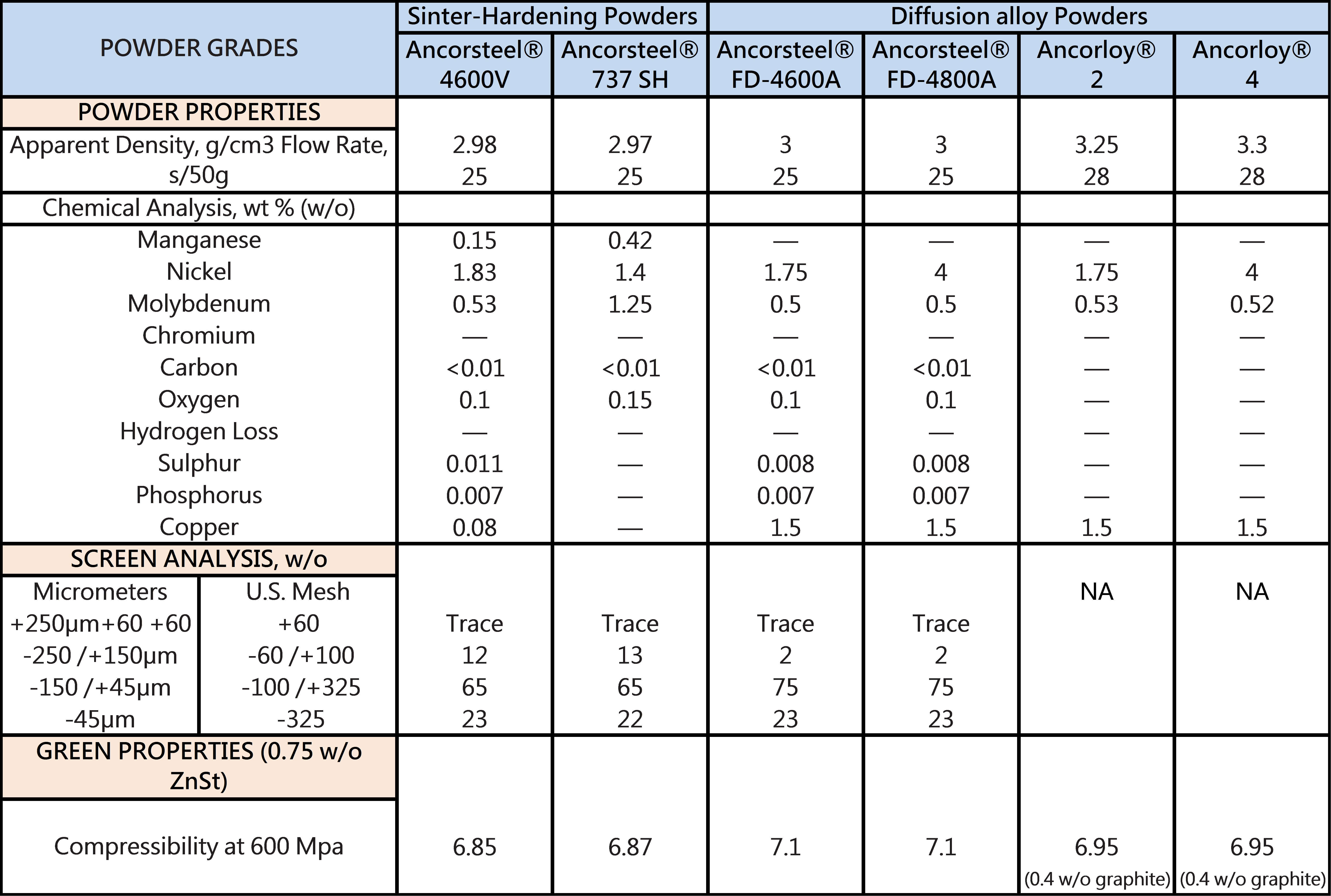 | POWDER GRADES | | Sinter-Hardening Powders | | Diffusion alloy Powders | | | |
|---|---|---|---|---|---|---|---|
| | | Ancorsteel® 4600V | Ancorsteel® 737 SH | Ancorsteel® FD-4600A | Ancorsteel® FD-4800A | Ancorloy® 2 | Ancorloy® 4 |
| POWDER PROPERTIES | | | | | | | |
| Apparent Density, g/cm3 Flow Rate, s/50g | | 2.98 25 | 2.97 25 | 3 25 | 3 25 | 3.25 28 | 3.3 28 |
| Chemical Analysis, wt % (w/o) | | | | | | | |
| Manganese | | 0.15 | 0.42 | — | — | — | — |
| Nickel | | 1.83 | 1.4 | 1.75 | 4 | 1.75 | 4 |
| Molybdenum | | 0.53 | 1.25 | 0.5 | 0.5 | 0.53 | 0.52 |
| Chromium | | — | — | — | — | — | — |
| Carbon | | <0.01 | <0.01 | <0.01 | <0.01 | — | — |
| Oxygen | | 0.1 | 0.15 | 0.1 | 0.1 | — | — |
| Hydrogen Loss | | — | — | — | — | — | — |
| Sulphur | | 0.011 | — | 0.008 | 0.008 | — | — |
| Phosphorus | | 0.007 | — | 0.007 | 0.007 | — | — |
| Copper | | 0.08 | — | 1.5 | 1.5 | 1.5 | 1.5 |
| SCREEN ANALYSIS, w/o | | | | | | | |
| Micrometers | U.S. Mesh | | | | | NA | NA |
| +250µm+60 +60 | +60 | Trace | Trace | Trace | Trace | | |
| -250 /+150µm | -60 /+100 | 12 | 13 | 2 | 2 | | |
| -150 /+45µm | -100 /+325 | 65 | 65 | 75 | 75 | | |
| -45µm | -325 | 23 | 22 | 23 | 23 | | |
| GREEN PROPERTIES (0.75 w/o ZnSt) | | | | | | | |
| Compressibility at 600 Mpa | | 6.85 | 6.87 | 7.1 | 7.1 | 6.95 (0.4 w/o graphite) | 6.95 (0.4 w/o graphite) |